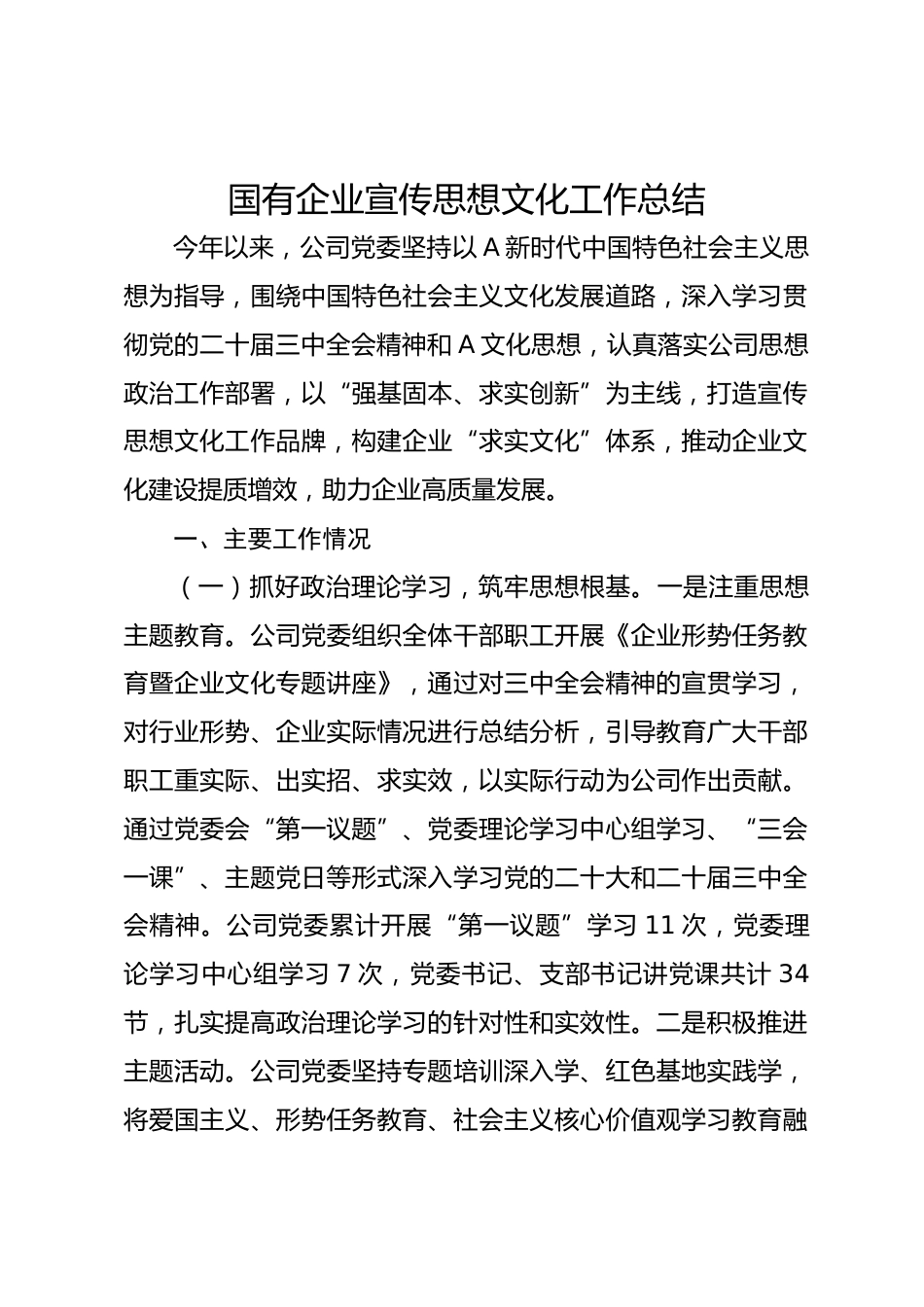 国有企业宣传思想文化工作总结

今年以来，公司党委坚持以 A 新时代中国特色社会主义思想为指导，围绕中国特色社会主义文化发展道路，深入学习贯彻党的二十届三中全会精神和 A 文化思想，认真落实公司思想政治工作部署，以“强基固本、求实创新”为主线，打造宣传思想文化工作品牌，构建企业“求实文化”体系，推动企业文化建设提质增效，助力企业高质量发展。

一、主要工作情况

（一）抓好政治理论学习，筑牢思想根基。一是注重思想主题教育。公司党委组织全体干部职工开展《企业形势任务教育暨企业文化专题讲座》，通过对三中全会精神的宣贯学习，对行业形势、企业实际情况进行总结分析，引导教育广大干部职工重实际、出实招、求实效，以实际行动为公司作出贡献。通过党委会“第一议题”、党委理论学习中心组学习、“三会一课”、主题党日等形式深入学习党的二十大和二十届三中全会精神。公司党委累计开展“第一议题”学习 11 次，党委理论学习中心组学习 7 次，党委书记、支部书记讲党课共计 34 节，扎实提高政治理论学习的针对性和实效性。二是积极推进主题活动。公司党委坚持专题培训深入学、红色基地实践学，将爱国主义、形势任务教育、社会主义核心价值观学习教育融